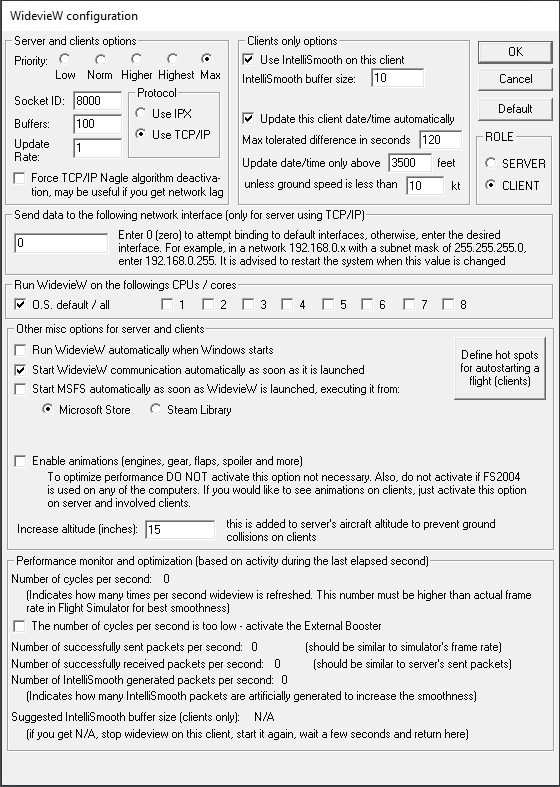 WidevieW configuration

Server and clients options

Priority: Low Norm Higher Highest Max

Socket ID: 8000

Buffers: 100

Update Rate: 1

Protocol

Use IPX

Use TCP/IP

Force TCP/IP Nagle algorithm deactivation, may be useful if you get network lag

Clients only options

Use IntelliSmooth on this client

IntelliSmooth buffer size: 10

Update this client date/time automatically

Max tolerated difference in seconds 120

Update date/time only above 3500 feet

unless ground speed is less than 10 kt

OK

Cancel

Default

ROLE

SERVER

CLIENT

Send data to the following network interface (only for server using TCP/IP)

0

Enter 0 (zero) to attempt binding to default interfaces, otherwise, enter the desired interface. For example, in a network 192.168.0.x with a subnet mask of 255.255.255.0, enter 192.168.0.255. It is advised to restart the system when this value is changed

Run WidevieW on the followings CPUs / cores

O.S. default / all 1 2 3 4 5 6 7 8

Other misc options for server and clients

Run WidevieW automatically when Windows starts

Start WidevieW communication automatically as soon as it is launched

Start MSFS automatically as soon as WidevieW is launched, executing it from:

Microsoft Store Steam Library

Define hot spots for autostarting a flight (clients)

Enable animations (engines, gear, flaps, spoiler and more)

To optimize performance DO NOT activate this option not necessary. Also, do not activate if FS2004 is used on any of the computers. If you would like to see animations on clients, just activate this option on server and involved clients.

Increase altitude (inches): 15

this is added to server's aircraft altitude to prevent ground collisions on clients

Performance monitor and optimization (based on activity during the last elapsed second)

Number of cycles per second: 0

(Indicates how many times per second wideview is refreshed. This number must be higher than actual frame rate in Flight Simulator for best smoothness)

The number of cycles per second is too low - activate the External Booster

Number of successfully sent packets per second: 0 (should be similar to simulator's frame rate)

Number of successfully received packets per second: 0 (should be similar to server's sent packets)

Number of IntelliSmooth generated packets per second: 0

(Indicates how many IntelliSmooth packets are artificially generated to increase the smoothness)

Suggested IntelliSmooth buffer size (clients only): N/A

(if you get N/A, stop wideview on this client, start it again, wait a few seconds and return here)